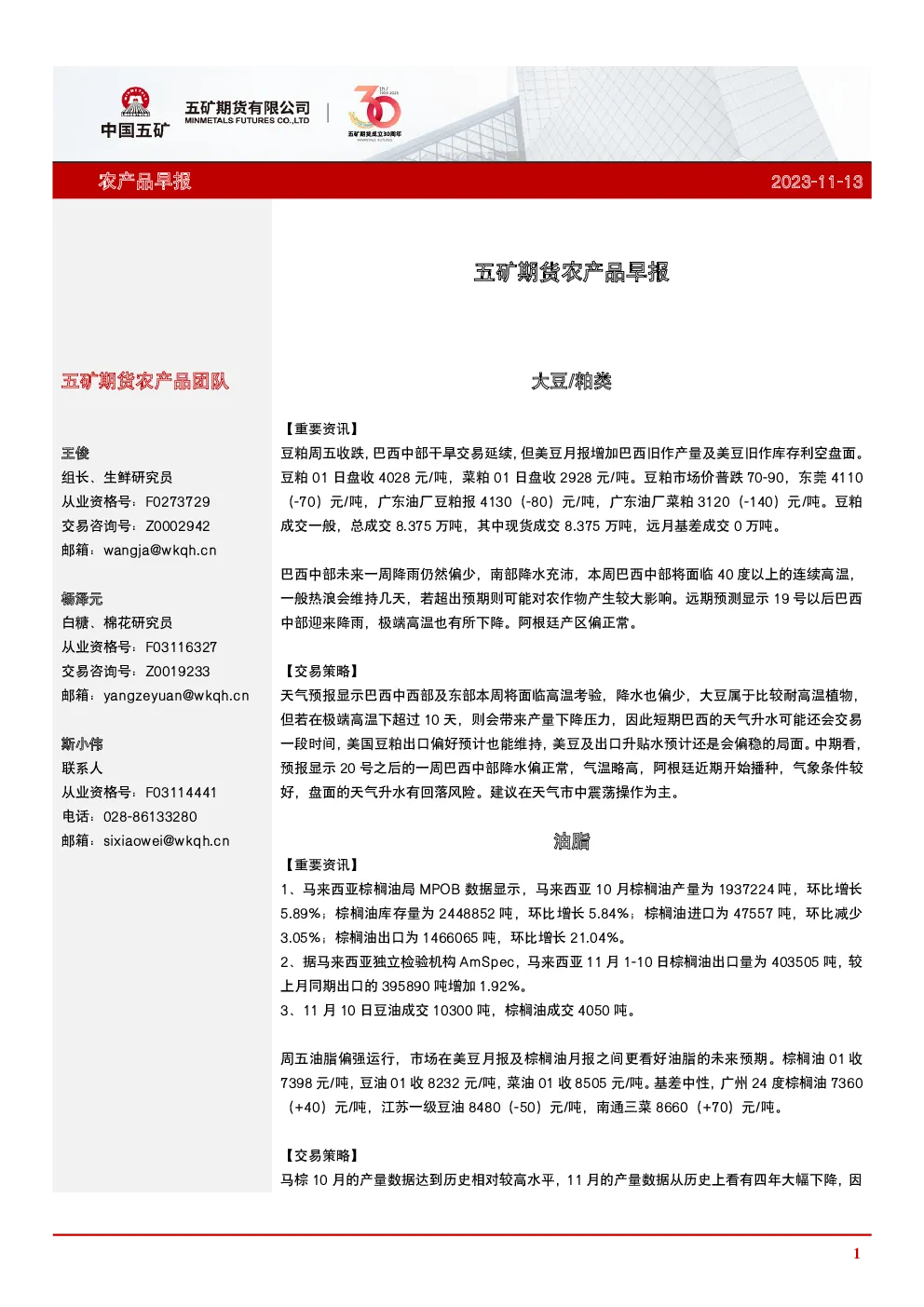 中国五矿

五矿期货有限公司
MINMETALS FUTURES CO.,LTD

五矿期货成立30周年

农产品早报

2023-11-13

五矿期货农产品团队

王俊
组长、生鲜研究员
从业资格号：F0273729
交易咨询号：Z0002942
邮箱：wangja@wkqh.cn

杨泽元
白糖、棉花研究员
从业资格号：F03116327
交易咨询号：Z0019233
邮箱：yangzeyuan@wkqh.cn

斯小伟
联系人
从业资格号：F03114441
电话：028-86133280
邮箱：sixiaowei@wkqh.cn

五矿期货农产品早报

大豆/粕类

【重要资讯】
豆粕周五收跌，巴西中部干旱交易延续，但美豆月报增加巴西旧作产量及美豆旧作库存利空盘面。豆粕01日盘收4028元/吨，菜粕01日盘收2928元/吨。豆粕市场价普跌70-90，东莞4110（-70）元/吨，广东油厂豆粕报4130（-80）元/吨，广东油厂菜粕3120（-140）元/吨。豆粕成交一般，总成交8.375万吨，其中现货成交8.375万吨，远月基差成交0万吨。

巴西中部未来一周降雨仍然偏少，南部降水充沛，本周巴西中部将面临40度以上的连续高温，一般热浪会维持几天，若超出预期则可能对农作物产生较大影响。远期预测显示19号以后巴西中部迎来降雨，极端高温也有所下降。阿根廷产区偏正常。

【交易策略】
天气预报显示巴西中西部及东部本周将面临高温考验，降水也偏少，大豆属于比较耐高温植物，但若在极端高温下超过10天，则会带来产量下降压力，因此短期巴西的天气升水可能还会交易一段时间，美国豆粕出口偏好预计也能维持，美豆及出口升贴水预计还是会偏稳的局面。中期看，预报显示20号之后的一周巴西中部降水偏正常，气温略高，阿根廷近期开始播种，气象条件较好，盘面的天气升水有回落风险。建议在天气市中震荡操作为主。

油脂

【重要资讯】
1、马来西亚棕榈油局MPOB数据显示，马来西亚10月棕榈油产量为1937224吨，环比增长5.89%；棕榈油库存量为2448852吨，环比增长5.84%；棕榈油进口为47557吨，环比减少3.05%；棕榈油出口为1466065吨，环比增长21.04%。
2、据马来西亚独立检验机构AmSpec，马来西亚11月1-10日棕榈油出口量为403505吨，较上月同期出口的395890吨增加1.92%。
3、11月10日豆油成交10300吨，棕榈油成交4050吨。

周五油脂偏强运行，市场在美豆月报及棕榈油月报之间更看好油脂的未来预期。棕榈油01收7398元/吨，豆油01收8232元/吨，菜油01收8505元/吨。基差中性，广州24度棕榈油7360（+40）元/吨，江苏一级豆油8480（-50）元/吨，南通三菜8660（+70）元/吨。

【交易策略】
马棕10月的产量数据达到历史相对较高水平，11月的产量数据从历史上看有四年大幅下降，因

1